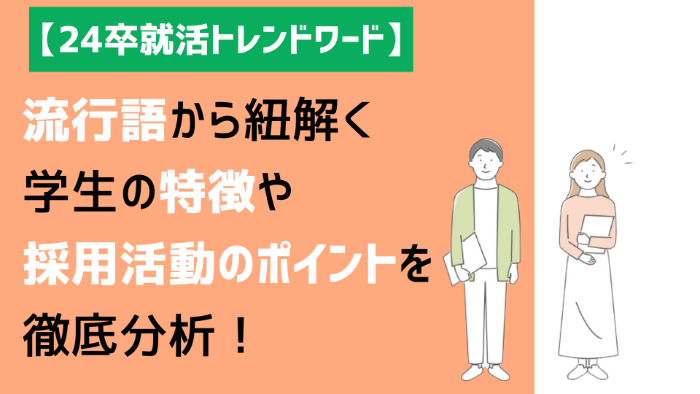 【24卒就活トレンドワード】

流行語から紐解く
学生の特徴や
採用活動のポイントを
徹底分析！